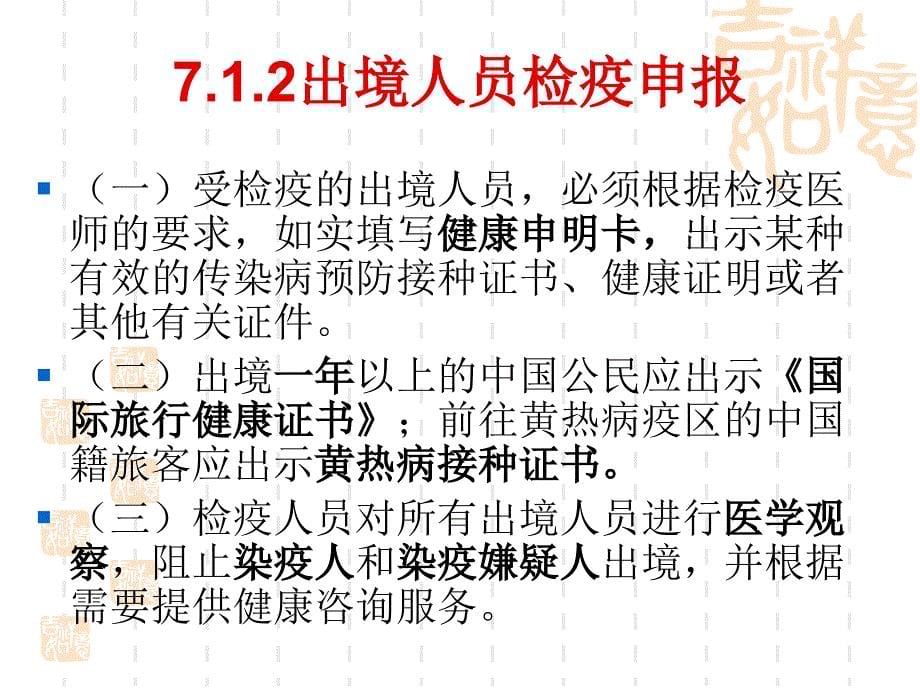 7.1.2出境人员检疫申报

（一）受检疫的出境人员，必须根据检疫医师的要求，如实填写健康申明卡，出示某种有效的传染病预防接种证书、健康证明或者其他有关证件。

（二）出境一年以上的中国公民应出示《国际旅行健康证书》；前往黄热病疫区的中国籍旅客应出示黄热病接种证书。

（三）检疫人员对所有出境人员进行医学观察，阻止染疫人和染疫嫌疑人出境，并根据需要提供健康咨询服务。